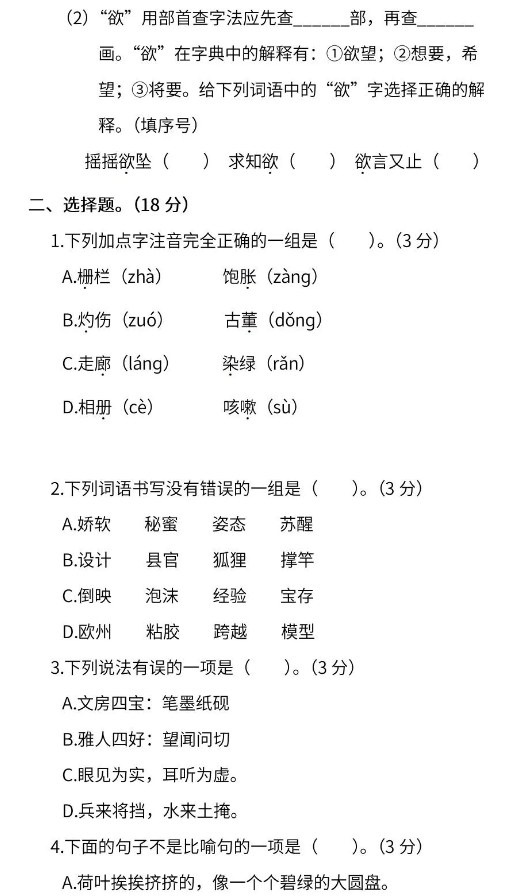 （2）“欲”用部首查字法应先查______部，再查______画。“欲”在字典中的解释有：①欲望；②想要，希望；③将要。给下列词语中的“欲”字选择正确的解释。（填序号）

摇摇欲坠（　　）　求知欲（　　）　欲言又止（　　）

二、选择题。（18 分）

1.下列加点字注音完全正确的一组是（　　）。（3 分）

A.栅栏（zhà）　　饱胀（zàng）

B.灼伤（zuó）　　古董（dǒng）

C.走廊（láng）　　染绿（rǎn）

D.相册（cè）　　咳嗽（sù）

2.下列词语书写没有错误的一组是（　　）。（3 分）

A.娇软　秘蜜　姿态　苏醒

B.设计　县官　狐狸　撑竿

C.倒映　泡沫　经验　宝存

D.欧州　粘胶　跨越　模型

3.下列说法有误的一项是（　　）。（3 分）

A.文房四宝：笔墨纸砚

B.雅人四好：望闻问切

C.眼见为实，耳听为虚。

D.兵来将挡，水来土掩。

4.下面的句子不是比喻句的一项是（　　）。（3 分）

A.荷叶挨挨挤挤的，像一个个碧绿的大圆盘。